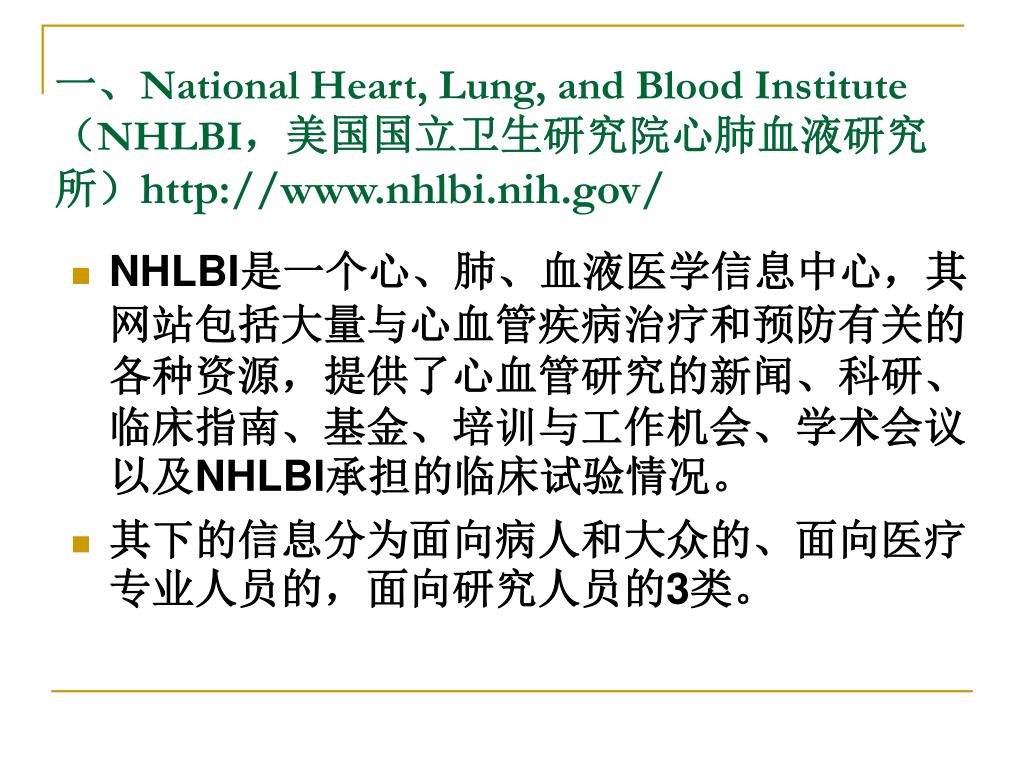 一、National Heart, Lung, and Blood Institute（NHLBI，美国国立卫生研究院心肺血液研究所）http://www.nhlbi.nih.gov/

NHLBI是一个心、肺、血液医学信息中心，其网站包括大量与心血管疾病治疗和预防有关的各种资源，提供了心血管研究的新闻、科研、临床指南、基金、培训与工作机会、学术会议以及NHLBI承担的临床试验情况。

其下的信息分为面向病人和大众的、面向医疗专业人员的，面向研究人员的3类。